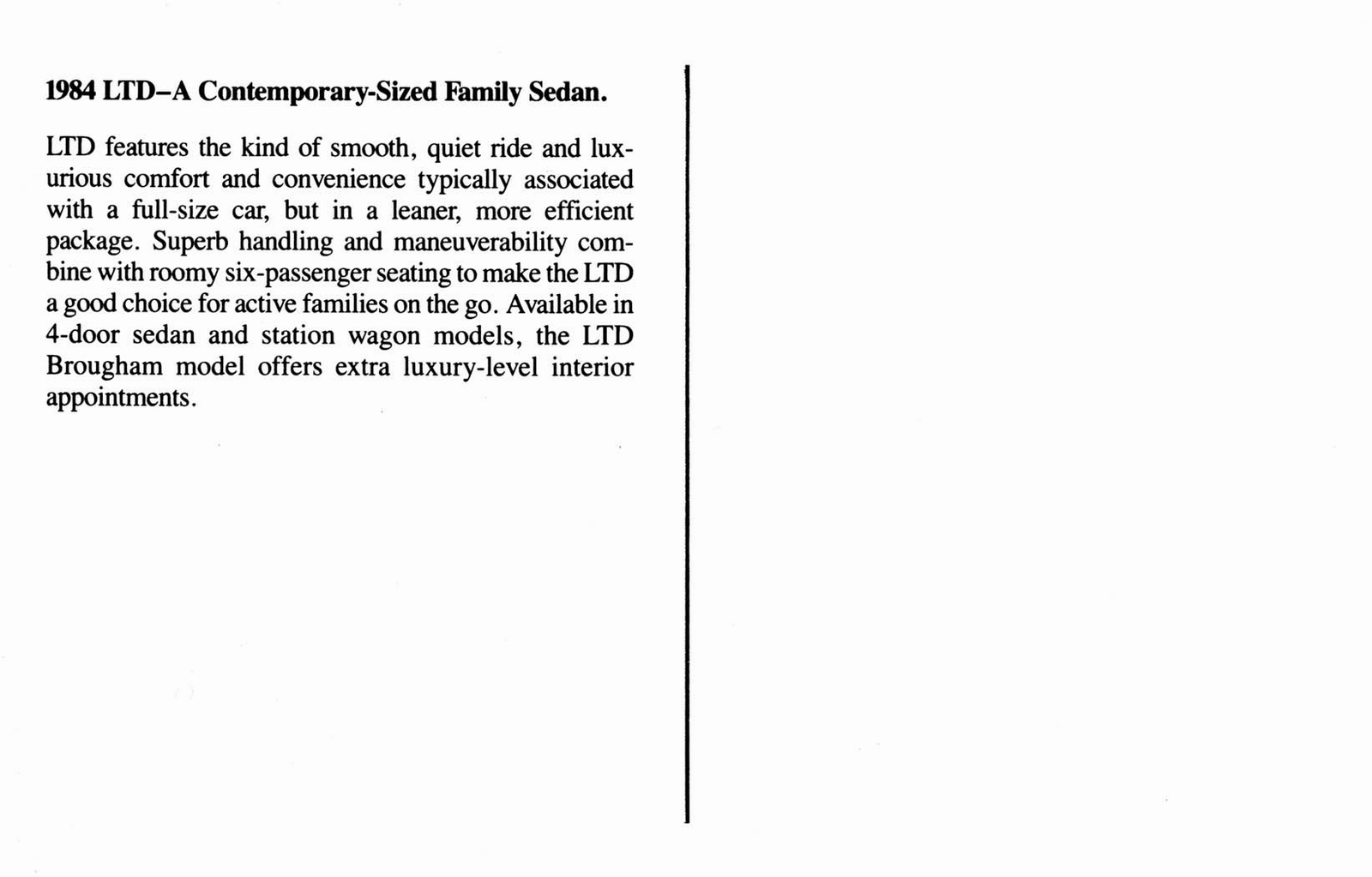 1984 LTD–A Contemporary-Sized Family Sedan.

LTD features the kind of smooth, quiet ride and luxurious comfort and convenience typically associated with a full-size car, but in a leaner, more efficient package. Superb handling and maneuverability combine with roomy six-passenger seating to make the LTD a good choice for active families on the go. Available in 4-door sedan and station wagon models, the LTD Brougham model offers extra luxury-level interior appointments.